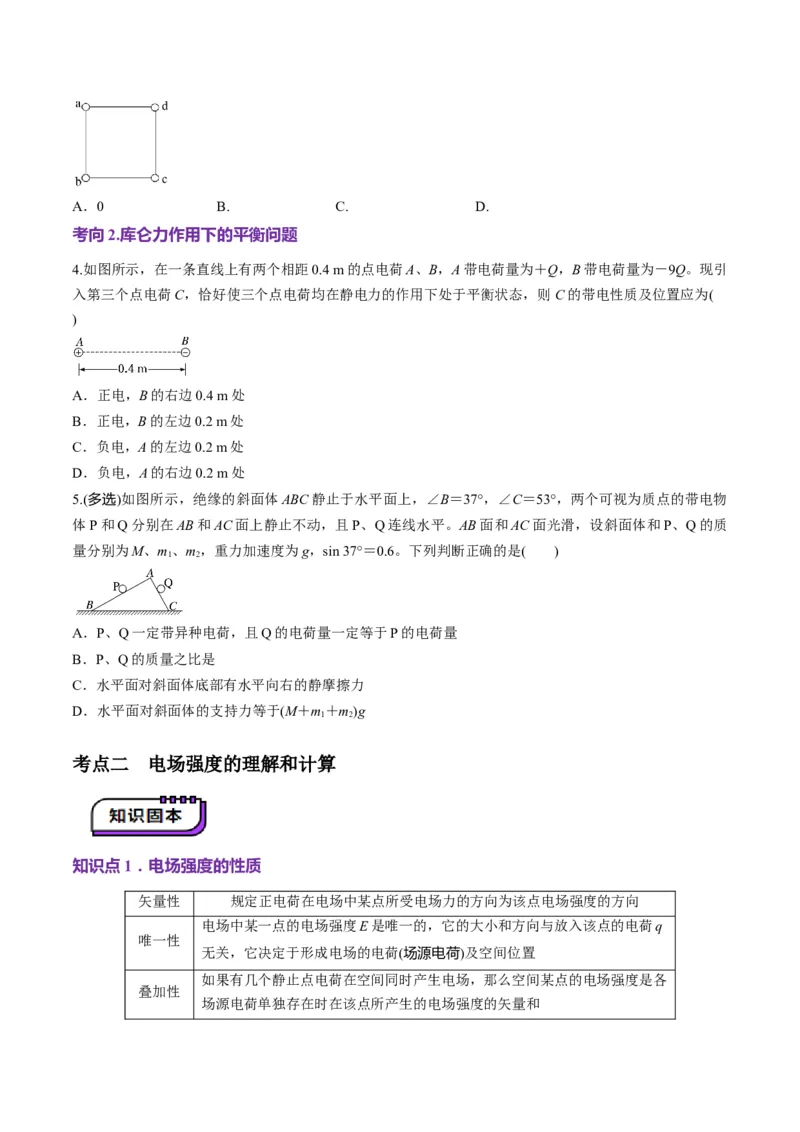 a d
b c

A．0 B. C. D.

考向 2.库仑力作用下的平衡问题

4.如图所示，在一条直线上有两个相距 0.4 m 的点电荷 $A$、$B$，$A$ 带电荷量为$+Q$，$B$ 带电荷量为$-9Q$。现引入第三个点电荷 $C$，恰好使三个点电荷均在静电力的作用下处于平衡状态，则 $C$ 的带电性质及位置应为( )

A B
0.4 m

A．正电，$B$ 的右边 0.4 m 处
B．正电，$B$ 的左边 0.2 m 处
C．负电，$A$ 的左边 0.2 m 处
D．负电，$A$ 的右边 0.2 m 处

5.(多选)如图所示，绝缘的斜面体 $ABC$ 静止于水平面上，$\angle B=37°$，$\angle C=53°$，两个可视为质点的带电物体 P 和 Q 分别在 $AB$ 和 $AC$ 面上静止不动，且 P、Q 连线水平。$AB$ 面和 $AC$ 面光滑，设斜面体和 P、Q 的质量分别为 $M$、$m_1$、$m_2$，重力加速度为 $g$，$\sin 37°=0.6$。下列判断正确的是( )

P A Q
B C

A．P、Q 一定带异种电荷，且 Q 的电荷量一定等于 P 的电荷量
B．P、Q 的质量之比是
C．水平面对斜面体底部有水平向右的静摩擦力
D．水平面对斜面体的支持力等于$(M+m_1+m_2)g$

考点二 电场强度的理解和计算

知识固本

知识点 1．电场强度的性质

| 矢量性 | 规定正电荷在电场中某点所受电场力的方向为该点电场强度的方向 |
|---|---|
| 唯一性 | 电场中某一点的电场强度 $E$ 是唯一的，它的大小和方向与放入该点的电荷 $q$ 无关，它决定于形成电场的电荷(场源电荷)及空间位置 |
| 叠加性 | 如果有几个静止点电荷在空间同时产生电场，那么空间某点的电场强度是各场源电荷单独存在时在该点所产生的电场强度的矢量和 |